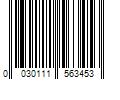 0 030111 563453